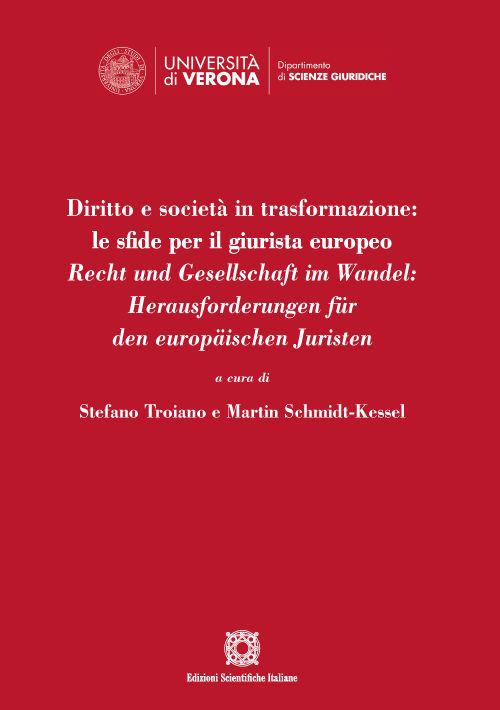 UNIVERSITÀ di VERONA

Dipartimento di SCIENZE GIURIDICHE

Diritto e società in trasformazione: le sfide per il giurista europeo
Recht und Gesellschaft im Wandel: Herausforderungen für den europäischen Juristen

a cura di

Stefano Troiano e Martin Schmidt-Kessel

Edizioni Scientifiche Italiane